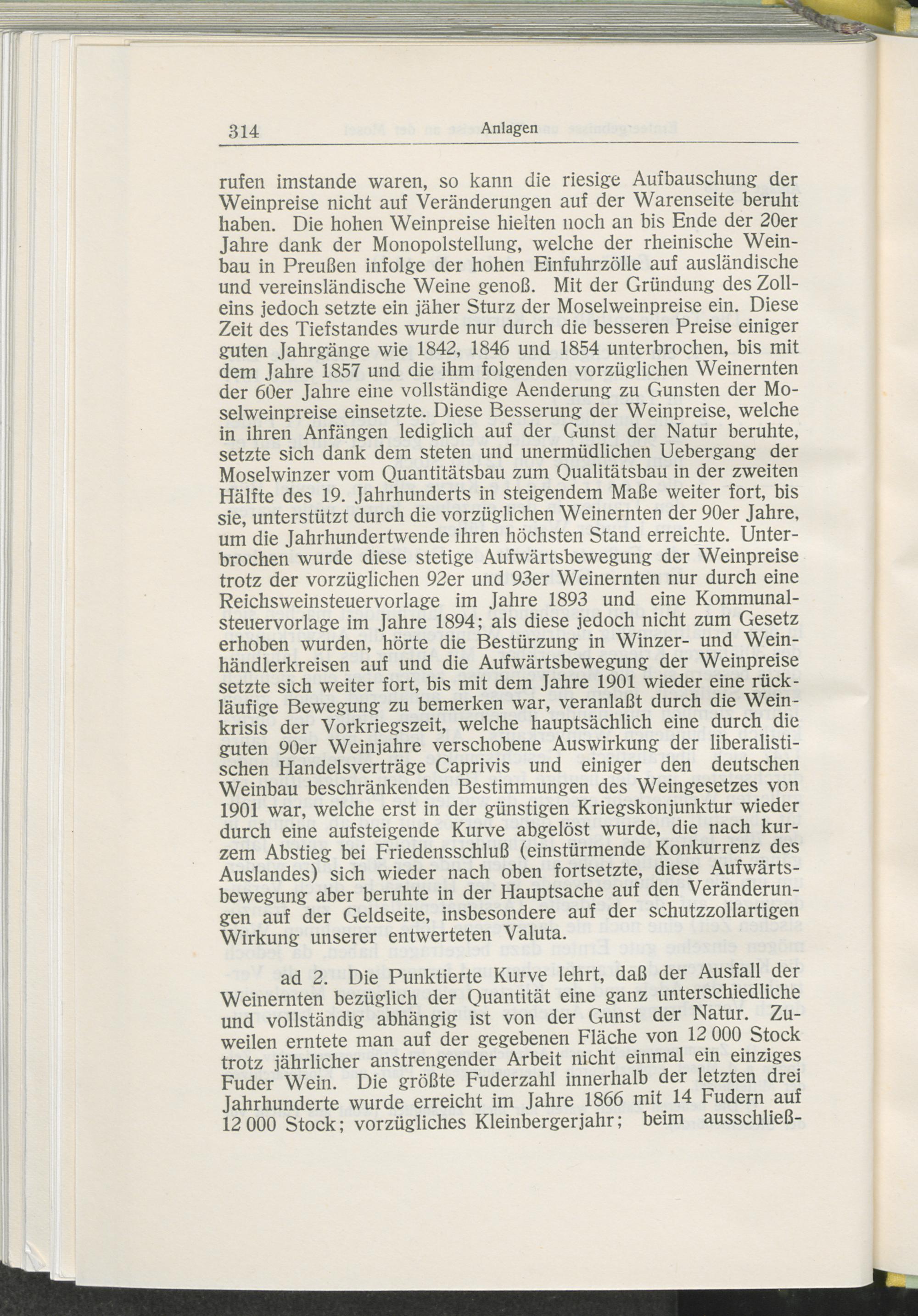 314 Anlagen

rufen imstande waren, so kann die riesige Aufbauschung der Weinpreise nicht auf Veränderungen auf der Warenseite beruht haben. Die hohen Weinpreise hielten noch an bis Ende der 20er Jahre dank der Monopolstellung, welche der rheinische Weinbau in Preußen infolge der hohen Einfuhrzölle auf ausländische und vereinsländische Weine genoß. Mit der Gründung des Zolleins jedoch setzte ein jäher Sturz der Moselweinpreise ein. Diese Zeit des Tiefstandes wurde nur durch die besseren Preise einiger guten Jahrgänge wie 1842, 1846 und 1854 unterbrochen, bis mit dem Jahre 1857 und die ihm folgenden vorzüglichen Weinernten der 60er Jahre eine vollständige Aenderung zu Gunsten der Moselweinpreise einsetzte. Diese Besserung der Weinpreise, welche in ihren Anfängen lediglich auf der Gunst der Natur beruhte, setzte sich dank dem steten und unermüdlichen Uebergang der Moselwinzer vom Quantitätsbau zum Qualitätsbau in der zweiten Hälfte des 19. Jahrhunderts in steigendem Maße weiter fort, bis sie, unterstützt durch die vorzüglichen Weinernten der 90er Jahre, um die Jahrhundertwende ihren höchsten Stand erreichte. Unterbrochen wurde diese stetige Aufwärtsbewegung der Weinpreise trotz der vorzüglichen 92er und 93er Weinernten nur durch eine Reichsweinsteuervorlage im Jahre 1893 und eine Kommunalsteuervorlage im Jahre 1894; als diese jedoch nicht zum Gesetz erhoben wurden, hörte die Bestürzung in Winzer- und Weinhändlerkreisen auf und die Aufwärtsbewegung der Weinpreise setzte sich weiter fort, bis mit dem Jahre 1901 wieder eine rückläufige Bewegung zu bemerken war, veranlaßt durch die Weinkrisis der Vorkriegszeit, welche hauptsächlich eine durch die guten 90er Weinjahre verschobene Auswirkung der liberalistischen Handelsverträge Caprivis und einiger den deutschen Weinbau beschränkenden Bestimmungen des Weingesetzes von 1901 war, welche erst in der günstigen Kriegskonjunktur wieder durch eine aufsteigende Kurve abgelöst wurde, die nach kurzem Abstieg bei Friedensschluß (einstürmende Konkurrenz des Auslandes) sich wieder nach oben fortsetzte, diese Aufwärtsbewegung aber beruhte in der Hauptsache auf den Veränderungen auf der Geldseite, insbesondere auf der schutzzollartigen Wirkung unserer entwerteten Valuta.

ad 2. Die Punktierte Kurve lehrt, daß der Ausfall der Weinernten bezüglich der Quantität eine ganz unterschiedliche und vollständig abhängig ist von der Gunst der Natur. Zuweilen erntete man auf der gegebenen Fläche von 12 000 Stock trotz jährlicher anstrengender Arbeit nicht einmal ein einziges Fuder Wein. Die größte Fuderzahl innerhalb der letzten drei Jahrhunderte wurde erreicht im Jahre 1866 mit 14 Fudern auf 12 000 Stock; vorzügliches Kleinbergerjahr; beim ausschließ-